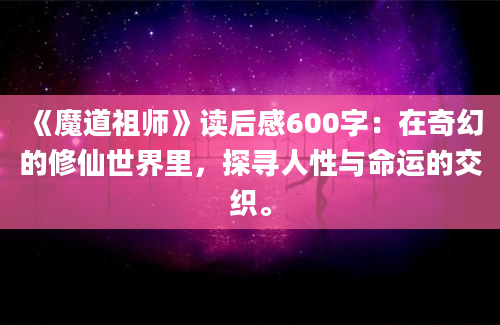 《魔道祖师》读后感600字：在奇幻的修仙世界里，探寻人性与命运的交织。